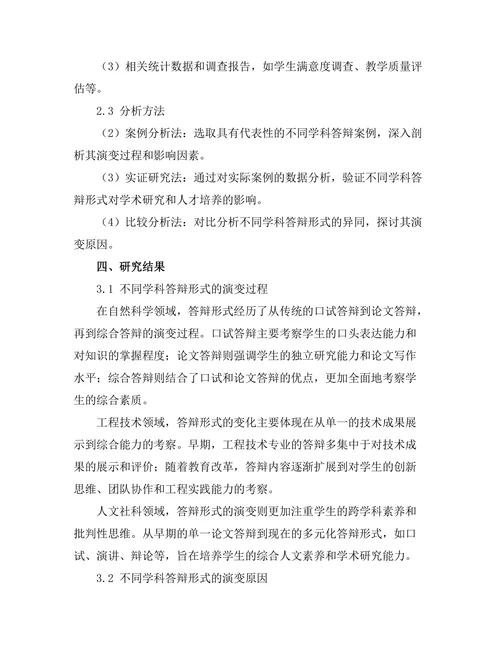 （3）相关统计数据和调查报告，如学生满意度调查、教学质量评估等。

2.3 分析方法

（2）案例分析法：选取具有代表性的不同学科答辩案例，深入剖析其演变过程和影响因素。

（3）实证研究法：通过对实际案例的数据分析，验证不同学科答辩形式对学术研究和人才培养的影响。

（4）比较分析法：对比分析不同学科答辩形式的异同，探讨其演变原因。

四、研究结果

3.1 不同学科答辩形式的演变过程

在自然科学领域，答辩形式经历了从传统的口试答辩到论文答辩，再到综合答辩的演变过程。口试答辩主要考察学生的口头表达能力和对知识的掌握程度；论文答辩则强调学生的独立研究能力和论文写作水平；综合答辩则结合了口试和论文答辩的优点，更加全面地考察学生的综合素质。

工程技术领域，答辩形式的变化主要体现在从单一的技术成果展示到综合能力的考察。早期，工程技术专业的答辩多集中于对技术成果的展示和评价；随着教育改革，答辩内容逐渐扩展到对学生的创新思维、团队协作和工程实践能力的考察。

人文社科领域，答辩形式的演变则更加注重学生的跨学科素养和批判性思维。从早期的单一论文答辩到现在的多元化答辩形式，如口试、演讲、辩论等，旨在培养学生的综合人文素养和学术研究能力。

3.2 不同学科答辩形式的演变原因